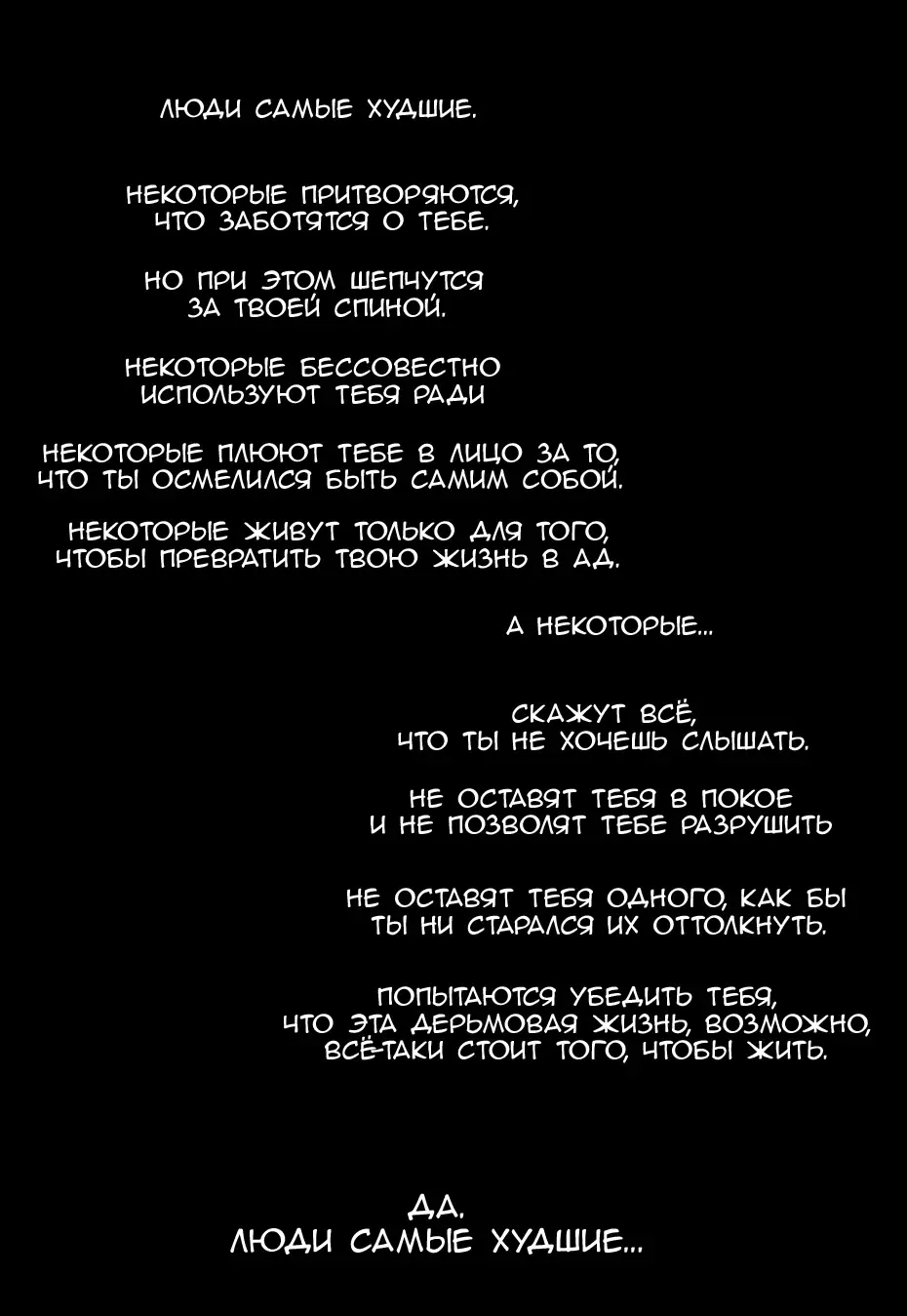 ЛЮДИ САМЫЕ ХУДШИЕ.

НЕКОТОРЫЕ ПРИТВОРЯЮТСЯ, ЧТО ЗАБОТЯТСЯ О ТЕБЕ.

НО ПРИ ЭТОМ ШЕПЧУТСЯ ЗА ТВОЕЙ СПИНОЙ.

НЕКОТОРЫЕ БЕССОВЕСТНО ИСПОЛЬЗУЮТ ТЕБЯ РАДИ

НЕКОТОРЫЕ ПЛЮЮТ ТЕБЕ В ЛИЦО ЗА ТО, ЧТО ТЫ ОСМЕЛИЛСЯ БЫТЬ САМИМ СОБОЙ.

НЕКОТОРЫЕ ЖИВУТ ТОЛЬКО ДЛЯ ТОГО, ЧТОБЫ ПРЕВРАТИТЬ ТВОЮ ЖИЗНЬ В АД.

А НЕКОТОРЫЕ...

СКАЖУТ ВСЁ, ЧТО ТЫ НЕ ХОЧЕШЬ СЛЫШАТЬ.

НЕ ОСТАВЯТ ТЕБЯ В ПОКОЕ И НЕ ПОЗВОЛЯТ ТЕБЕ РАЗРУШИТЬ

НЕ ОСТАВЯТ ТЕБЯ ОДНОГО, КАК БЫ ТЫ НИ СТАРАЛСЯ ИХ ОТТОЛКНУТЬ.

ПОПЫТАЮТСЯ УБЕДИТЬ ТЕБЯ, ЧТО ЭТА ДЕРЬМОВАЯ ЖИЗНЬ, ВОЗМОЖНО, ВСЁ-ТАКИ СТОИТ ТОГО, ЧТОБЫ ЖИТЬ.

ДА.
ЛЮДИ САМЫЕ ХУДШИЕ...